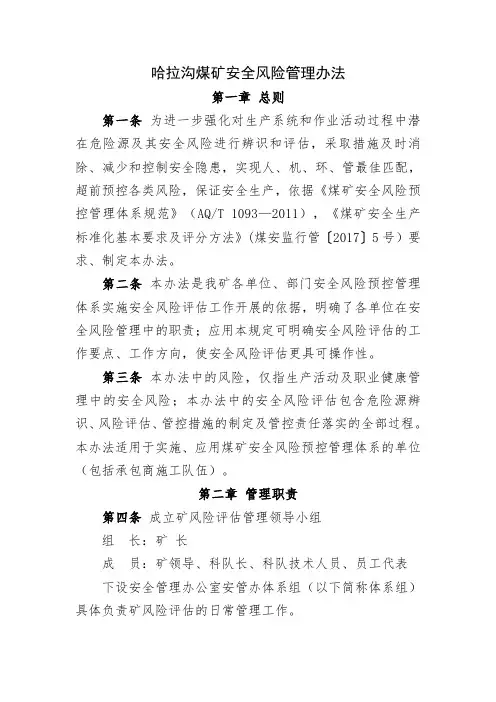 哈拉沟煤矿安全风险管理办法

第一章 总则

第一条 为进一步强化对生产系统和作业活动过程中潜在危险源及其安全风险进行辨识和评估，采取措施及时消除、减少和控制安全隐患，实现人、机、环、管最佳匹配，超前预控各类风险，保证安全生产，依据《煤矿安全风险预控管理体系规范》（AQ/T 1093—2011），《煤矿安全生产标准化基本要求及评分方法》(煤安监行管〔2017〕5号）要求、制定本办法。

第二条 本办法是我矿各单位、部门安全风险预控管理体系实施安全风险评估工作开展的依据，明确了各单位在安全风险管理中的职责；应用本规定可明确安全风险评估的工作要点、工作方向，使安全风险评估更具可操作性。

第三条 本办法中的风险，仅指生产活动及职业健康管理中的安全风险；本办法中的安全风险评估包含危险源辨识、风险评估、管控措施的制定及管控责任落实的全部过程。本办法适用于实施、应用煤矿安全风险预控管理体系的单位（包括承包商施工队伍）。

第二章 管理职责

第四条 成立矿风险评估管理领导小组

组 长：矿 长

成 员：矿领导、科队长、科队技术人员、员工代表

下设安全管理办公室安管办体系组（以下简称体系组）具体负责矿风险评估的日常管理工作。